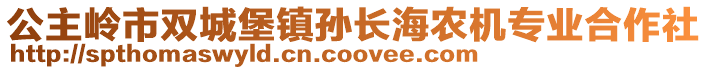 公主岭市双城堡镇孙长海农机专业合作社
http://spthomaswyld.cn.coovee.com